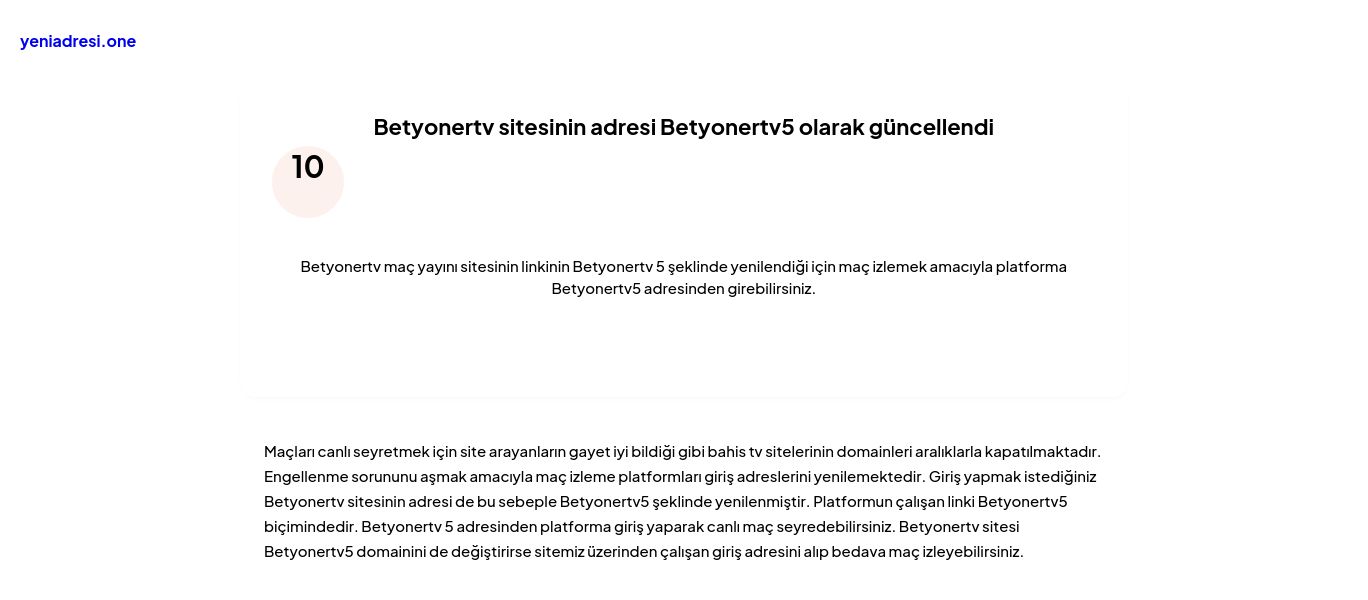 yeniadresi.one

Betyonertv sitesinin adresi Betyonertv5 olarak güncellendi

10

Betyonertv maç yayını sitesinin linkinin Betyonertv 5 şeklinde yenilendiği için maç izlemek amacıyla platforma Betyonertv5 adresinden girebilirsiniz.

Maçları canlı seyretmek için site arayanların gayet iyi bildiği gibi bahis tv sitelerinin domainleri aralıklarla kapatılmaktadır. Engellenme sorununu aşmak amacıyla maç izleme platformları giriş adreslerini yenilemektedir. Giriş yapmak istediğiniz Betyonertv sitesinin adresi de bu sebeple Betyonertv5 şeklinde yenilenmiştir. Platformun çalışan linki Betyonertv5 biçimindedir. Betyonertv 5 adresinden platforma giriş yaparak canlı maç seyredebilirsiniz. Betyonertv sitesi Betyonertv5 domainini de değiştirirse sitemiz üzerinden çalışan giriş adresini alıp bedava maç izleyebilirsiniz.